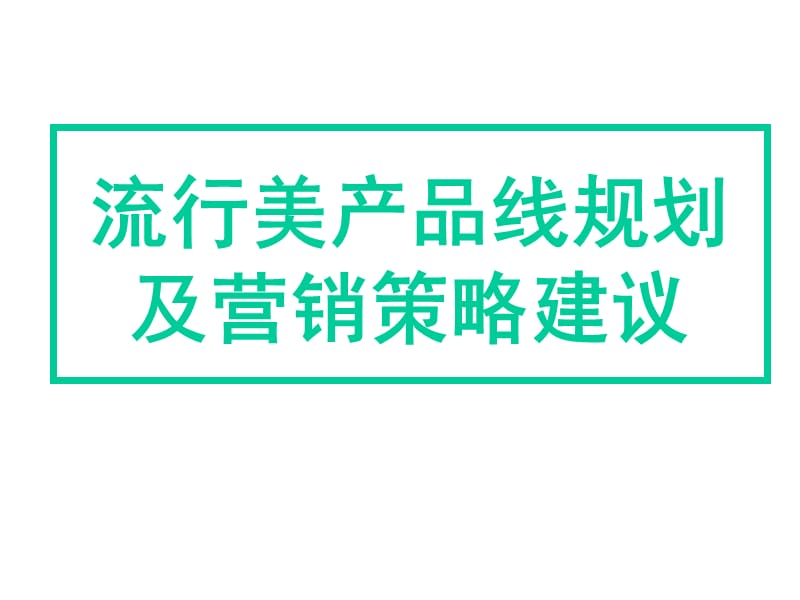 流行美产品线规划
及营销策略建议